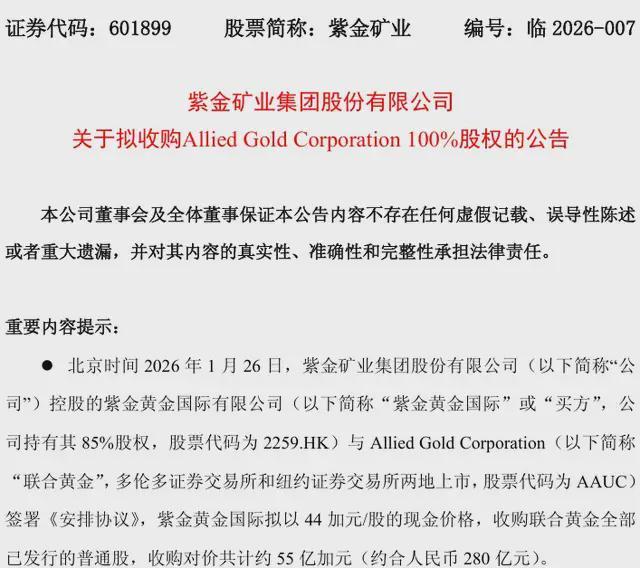 证券代码：601899　　股票简称：紫金矿业　　编号：临 2026-007

紫金矿业集团股份有限公司
关于拟收购Allied Gold Corporation 100%股权的公告

本公司董事会及全体董事保证本公告内容不存在任何虚假记载、误导性陈述或者重大遗漏，并对其内容的真实性、准确性和完整性承担法律责任。

重要内容提示：

● 北京时间 2026 年 1 月 26 日，紫金矿业集团股份有限公司（以下简称“公司”）控股的紫金黄金国际有限公司（以下简称“紫金黄金国际”或“买方”，公司持有其 85%股权，股票代码为 2259.HK）与 Allied Gold Corporation（以下简称“联合黄金”，多伦多证券交易所和纽约证券交易所两地上市，股票代码为 AAUC）签署《安排协议》，紫金黄金国际拟以 44 加元/股的现金价格，收购联合黄金全部已发行的普通股，收购对价共计约 55 亿加元（约合人民币 280 亿元）。